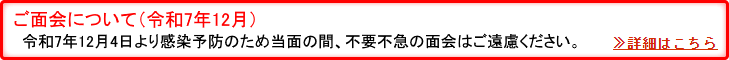 ご面会について（令和7年12月）

令和7年12月4日より感染予防のため当面の間、不要不急の面会はご遠慮ください。

≫詳細はこちら